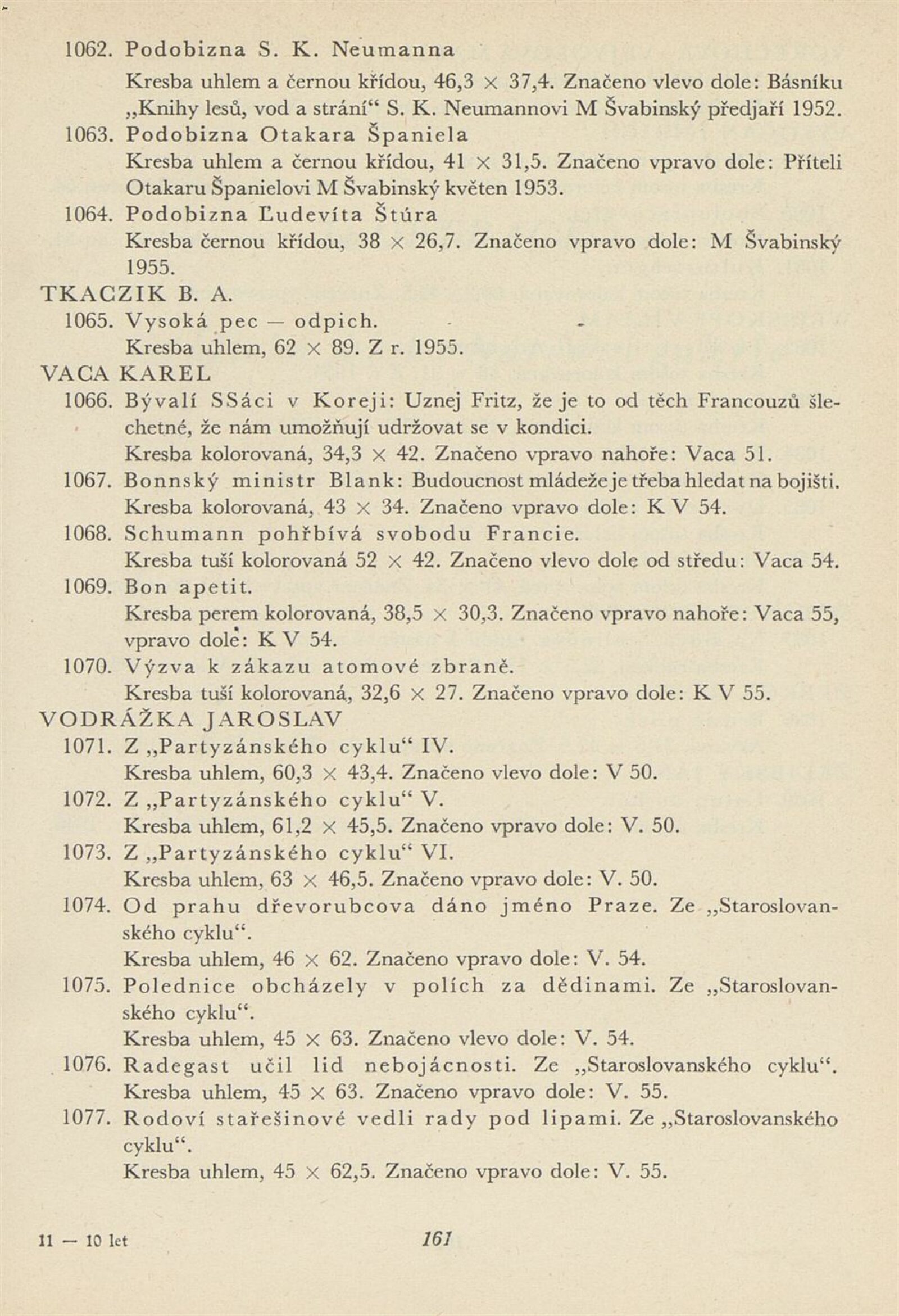 1062. Podobizna S. K. Neumanna

Kresba uhlem a černou křídou, 46,3 × 37,4. Značeno vlevo dole: Básníku „Knihy lesů, vod a strání“ S. K. Neumannovi M Švabinský předjaří 1952.

1063. Podobizna Otakara Španiela

Kresba uhlem a černou křídou, 41 × 31,5. Značeno vpravo dole: Příteli Otakaru Španielovi M Švabinský květen 1953.

1064. Podobizna Ľudevíta Štúra

Kresba černou křídou, 38 × 26,7. Značeno vpravo dole: M Švabinský 1955.

TKACZIK B. A.

1065. Vysoká pec — odpich.

Kresba uhlem, 62 × 89. Z r. 1955.

VACA KAREL

1066. Bývalí SSáci v Koreji: Uznej Fritz, že je to od těch Francouzů šlechetné, že nám umožňují udržovat se v kondici.

Kresba kolorovaná, 34,3 × 42. Značeno vpravo nahoře: Vaca 51.

1067. Bonnský ministr Blank: Budoucnost mládeže je třeba hledat na bojišti.

Kresba kolorovaná, 43 × 34. Značeno vpravo dole: K V 54.

1068. Schumann pohřbívá svobodu Francie.

Kresba tuší kolorovaná 52 × 42. Značeno vlevo dole od středu: Vaca 54.

1069. Bon apetit.

Kresba perem kolorovaná, 38,5 × 30,3. Značeno vpravo nahoře: Vaca 55, vpravo dole: K V 54.

1070. Výzva k zákazu atomové zbraně.

Kresba tuší kolorovaná, 32,6 × 27. Značeno vpravo dole: K V 55.

VODRÁŽKA JAROSLAV

1071. Z „Partyzánského cyklu“ IV.

Kresba uhlem, 60,3 × 43,4. Značeno vlevo dole: V 50.

1072. Z „Partyzánského cyklu“ V.

Kresba uhlem, 61,2 × 45,5. Značeno vpravo dole: V. 50.

1073. Z „Partyzánského cyklu“ VI.

Kresba uhlem, 63 × 46,5. Značeno vpravo dole: V. 50.

1074. Od prahu dřevorubcova dáno jméno Praze. Ze „Staroslovanského cyklu“.

Kresba uhlem, 46 × 62. Značeno vpravo dole: V. 54.

1075. Polednice obcházely v polích za dědinami. Ze „Staroslovanského cyklu“.

Kresba uhlem, 45 × 63. Značeno vlevo dole: V. 54.

1076. Radegast učil lid nebojácnosti. Ze „Staroslovanského cyklu“.

Kresba uhlem, 45 × 63. Značeno vpravo dole: V. 55.

1077. Rodoví stařešinové vedli rady pod lipami. Ze „Staroslovanského cyklu“.

Kresba uhlem, 45 × 62,5. Značeno vpravo dole: V. 55.

11 — 10 let

161